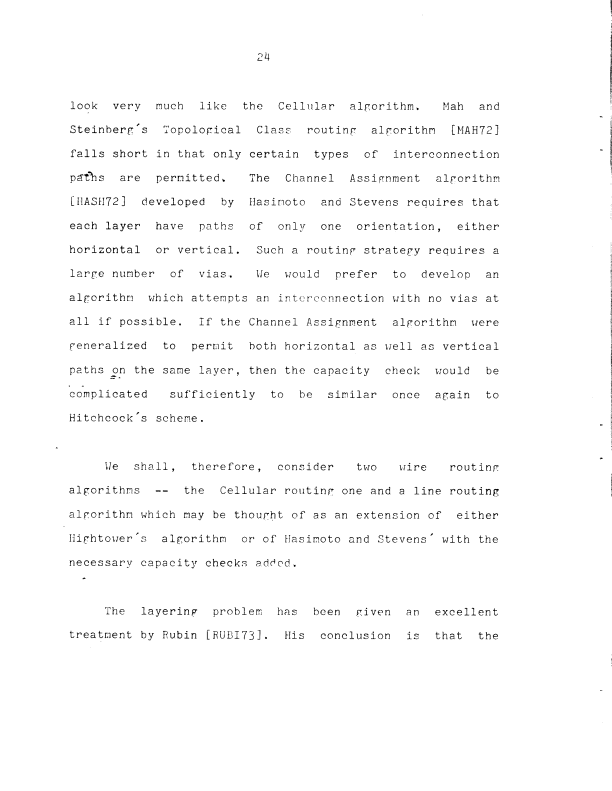 24

look very much like the Cellular algorithm. Mah and Steinberg's Topological Class routing algorithm [MAH72] falls short in that only certain types of interconnection paths are permitted. The Channel Assignment algorithm [HASH72] developed by Hasimoto and Stevens requires that each layer have paths of only one orientation, either horizontal or vertical. Such a routing strategy requires a large number of vias. We would prefer to develop an algorithm which attempts an interconnection with no vias at all if possible. If the Channel Assignment algorithm were generalized to permit both horizontal as well as vertical paths on the same layer, then the capacity check would be complicated sufficiently to be similar once again to Hitchcock's scheme.

We shall, therefore, consider two wire routing algorithms -- the Cellular routing one and a line routing algorithm which may be thought of as an extension of either Hightower's algorithm or of Hasimoto and Stevens' with the necessary capacity checks added.

The layering problem has been given an excellent treatment by Rubin [RUBI73]. His conclusion is that the